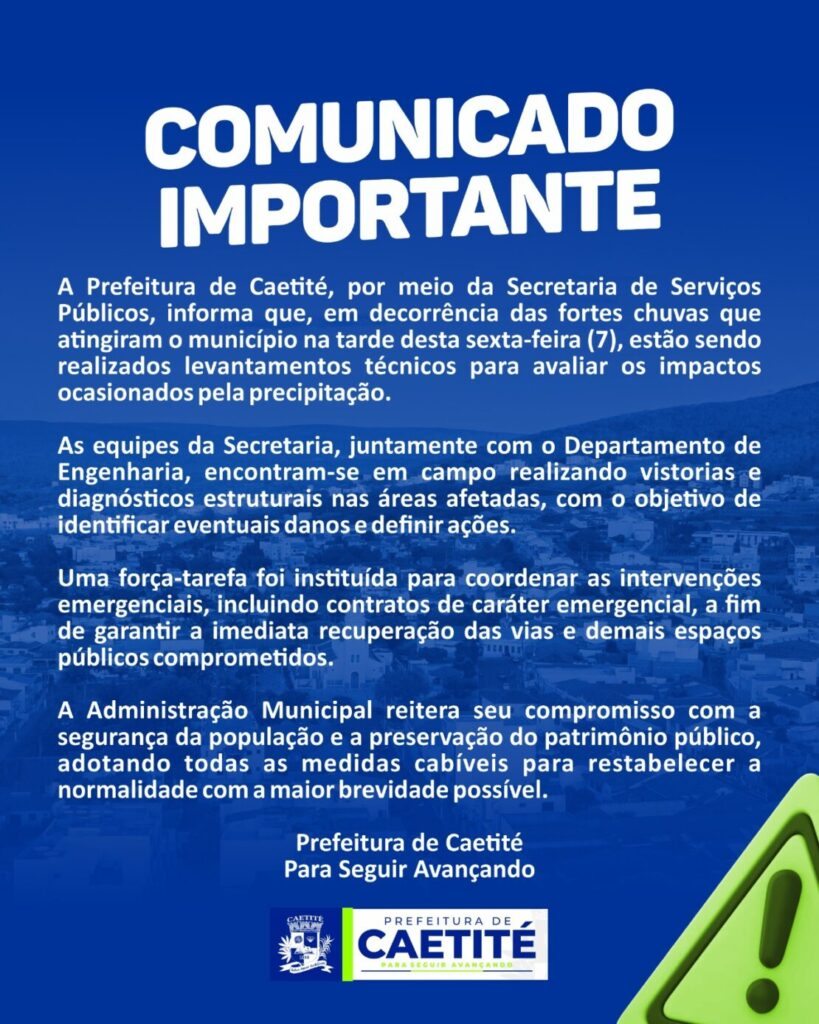 COMUNICADO IMPORTANTE

A Prefeitura de Caetité, por meio da Secretaria de Serviços Públicos, informa que, em decorrência das fortes chuvas que atingiram o município na tarde desta sexta-feira (7), estão sendo realizados levantamentos técnicos para avaliar os impactos ocasionados pela precipitação.

As equipes da Secretaria, juntamente com o Departamento de Engenharia, encontram-se em campo realizando vistorias e diagnósticos estruturais nas áreas afetadas, com o objetivo de identificar eventuais danos e definir ações.

Uma força-tarefa foi instituída para coordenar as intervenções emergenciais, incluindo contratos de caráter emergencial, a fim de garantir a imediata recuperação das vias e demais espaços públicos comprometidos.

A Administração Municipal reitera seu compromisso com a segurança da população e a preservação do patrimônio público, adotando todas as medidas cabíveis para restabelecer a normalidade com a maior brevidade possível.

Prefeitura de Caetité
Para Seguir Avançando

CAETITÉ

PREFEITURA DE
CAETITÉ
PARA SEGUIR AVANÇANDO